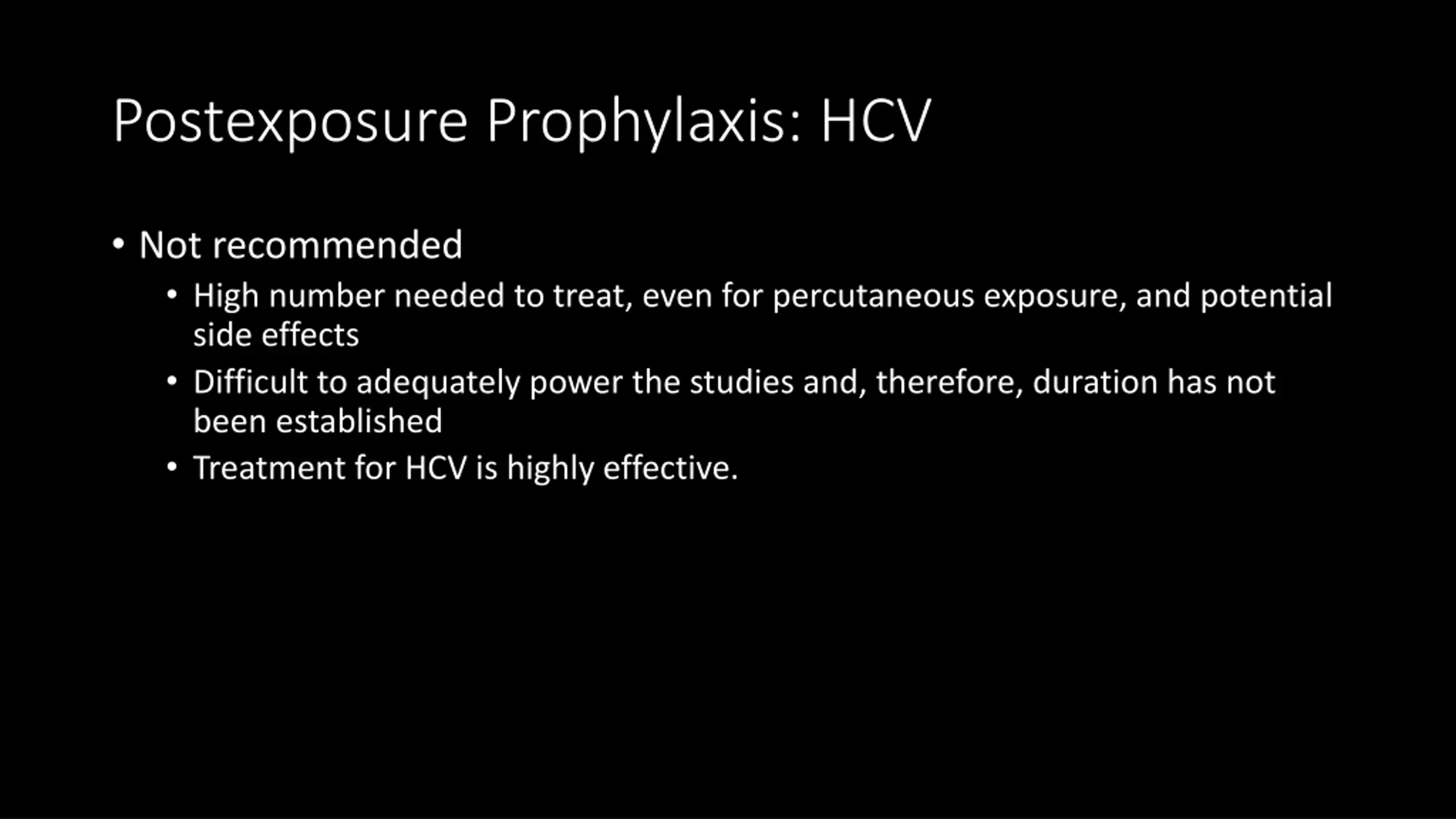 Postexposure Prophylaxis: HCV

• Not recommended
  • High number needed to treat, even for percutaneous exposure, and potential side effects
  • Difficult to adequately power the studies and, therefore, duration has not been established
  • Treatment for HCV is highly effective.